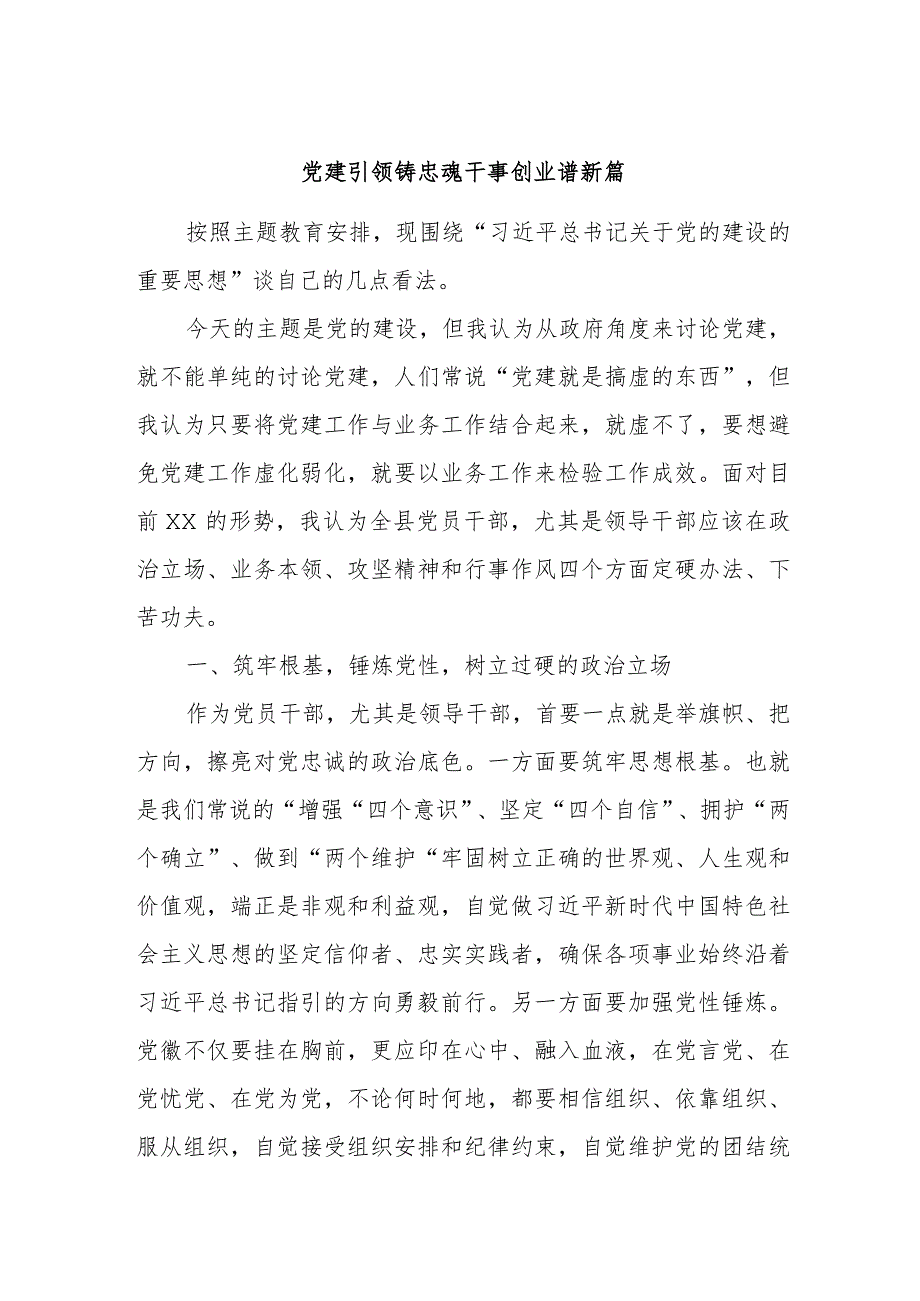 党建引领铸忠魂干事创业谱新篇

按照主题教育安排，现围绕“习近平总书记关于党的建设的重要思想”谈自己的几点看法。

今天的主题是党的建设，但我认为从政府角度来讨论党建，就不能单纯的讨论党建，人们常说“党建就是搞虚的东西”，但我认为只要将党建工作与业务工作结合起来，就虚不了，要想避免党建工作虚化弱化，就要以业务工作来检验工作成效。面对目前XX的形势，我认为全县党员干部，尤其是领导干部应该在政治立场、业务本领、攻坚精神和行事作风四个方面定硬办法、下苦功夫。

一、筑牢根基，锤炼党性，树立过硬的政治立场

作为党员干部，尤其是领导干部，首要一点就是举旗帜、把方向，擦亮对党忠诚的政治底色。一方面要筑牢思想根基。也就是我们常说的“增强“四个意识”、坚定“四个自信”、拥护“两个确立”、做到“两个维护“牢固树立正确的世界观、人生观和价值观，端正是非观和利益观，自觉做习近平新时代中国特色社会主义思想的坚定信仰者、忠实实践者，确保各项事业始终沿着习近平总书记指引的方向勇毅前行。另一方面要加强党性锤炼。党徽不仅要挂在胸前，更应印在心中、融入血液，在党言党、在党忧党、在党为党，不论何时何地，都要相信组织、依靠组织、服从组织，自觉接受组织安排和纪律约束，自觉维护党的团结统